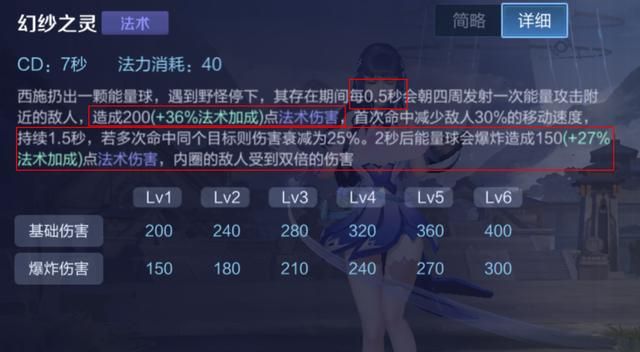 幻纱之灵 法术

简略 详细

CD：7秒 法力消耗：40

西施扔出一颗能量球，遇到野怪停下，其存在期间每0.5秒会朝四周发射一次能量攻击附近的敌人，造成200(+36%法术加成)点法术伤害，首次命中减少敌人30%的移动速度，持续1.5秒，若多次命中同个目标则伤害衰减为25%。2秒后能量球会爆炸造成150(+27%法术加成)点法术伤害，内圈的敌人受到双倍的伤害

| | Lv1 | Lv2 | Lv3 | Lv4 | Lv5 | Lv6 |
|---|---|---|---|---|---|---|
| 基础伤害 | 200 | 240 | 280 | 320 | 360 | 400 |
| 爆炸伤害 | 150 | 180 | 210 | 240 | 270 | 300 |